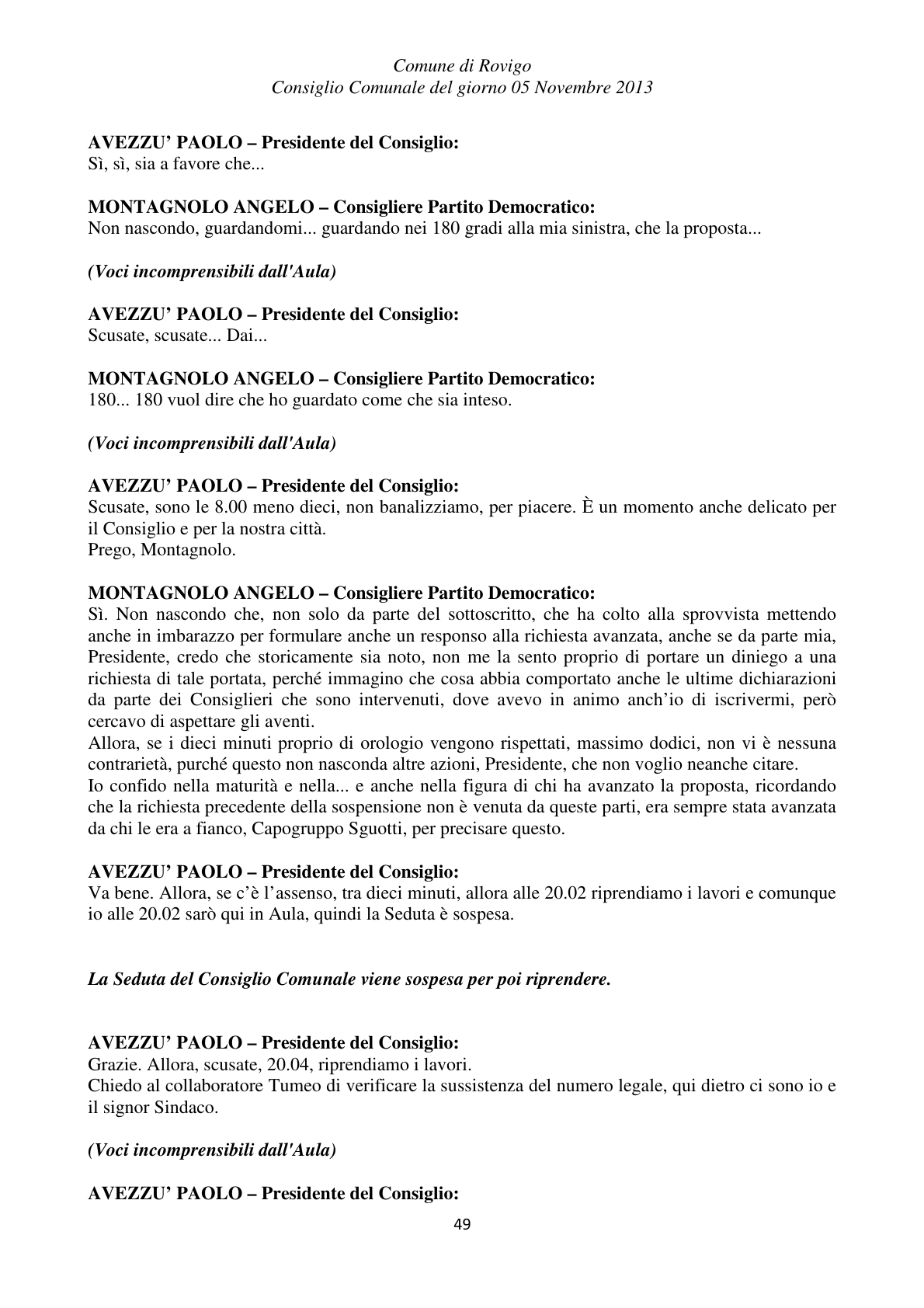 Comune di Rovigo
Consiglio Comunale del giorno 05 Novembre 2013

AVEZZU' PAOLO – Presidente del Consiglio:
Sì, sì, sia a favore che...

MONTAGNOLO ANGELO – Consigliere Partito Democratico:
Non nascondo, guardandomi... guardando nei 180 gradi alla mia sinistra, che la proposta...

(Voci incomprensibili dall'Aula)

AVEZZU' PAOLO – Presidente del Consiglio:
Scusate, scusate... Dai...

MONTAGNOLO ANGELO – Consigliere Partito Democratico:
180... 180 vuol dire che ho guardato come che sia inteso.

(Voci incomprensibili dall'Aula)

AVEZZU' PAOLO – Presidente del Consiglio:
Scusate, sono le 8.00 meno dieci, non banalizziamo, per piacere. È un momento anche delicato per il Consiglio e per la nostra città.
Prego, Montagnolo.

MONTAGNOLO ANGELO – Consigliere Partito Democratico:
Sì. Non nascondo che, non solo da parte del sottoscritto, che ha colto alla sprovvista mettendo anche in imbarazzo per formulare anche un responso alla richiesta avanzata, anche se da parte mia, Presidente, credo che storicamente sia noto, non me la sento proprio di portare un diniego a una richiesta di tale portata, perché immagino che cosa abbia comportato anche le ultime dichiarazioni da parte dei Consiglieri che sono intervenuti, dove avevo in animo anch'io di iscrivermi, però cercavo di aspettare gli aventi.
Allora, se i dieci minuti proprio di orologio vengono rispettati, massimo dodici, non vi è nessuna contrarietà, purché questo non nasconda altre azioni, Presidente, che non voglio neanche citare.
Io confido nella maturità e nella... e anche nella figura di chi ha avanzato la proposta, ricordando che la richiesta precedente della sospensione non è venuta da queste parti, era sempre stata avanzata da chi le era a fianco, Capogruppo Sguotti, per precisare questo.

AVEZZU' PAOLO – Presidente del Consiglio:
Va bene. Allora, se c'è l'assenso, tra dieci minuti, allora alle 20.02 riprendiamo i lavori e comunque io alle 20.02 sarò qui in Aula, quindi la Seduta è sospesa.

La Seduta del Consiglio Comunale viene sospesa per poi riprendere.

AVEZZU' PAOLO – Presidente del Consiglio:
Grazie. Allora, scusate, 20.04, riprendiamo i lavori.
Chiedo al collaboratore Tumeo di verificare la sussistenza del numero legale, qui dietro ci sono io e il signor Sindaco.

(Voci incomprensibili dall'Aula)

AVEZZU' PAOLO – Presidente del Consiglio:

49